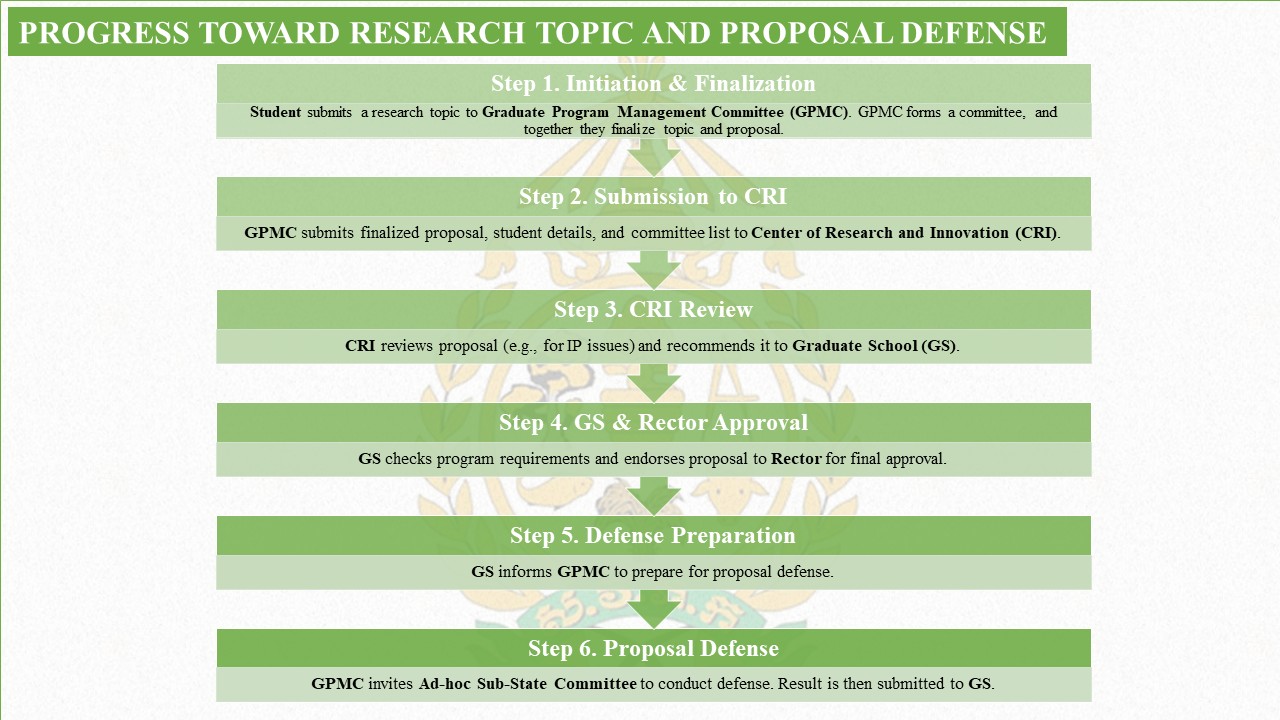 PROGRESS TOWARD RESEARCH TOPIC AND PROPOSAL DEFENSE

Step 1. Initiation & Finalization

Student submits a research topic to Graduate Program Management Committee (GPMC). GPMC forms a committee, and together they finalize topic and proposal.

Step 2. Submission to CRI

GPMC submits finalized proposal, student details, and committee list to Center of Research and Innovation (CRI).

Step 3. CRI Review

CRI reviews proposal (e.g., for IP issues) and recommends it to Graduate School (GS).

Step 4. GS & Rector Approval

GS checks program requirements and endorses proposal to Rector for final approval.

Step 5. Defense Preparation

GS informs GPMC to prepare for proposal defense.

Step 6. Proposal Defense

GPMC invites Ad-hoc Sub-State Committee to conduct defense. Result is then submitted to GS.